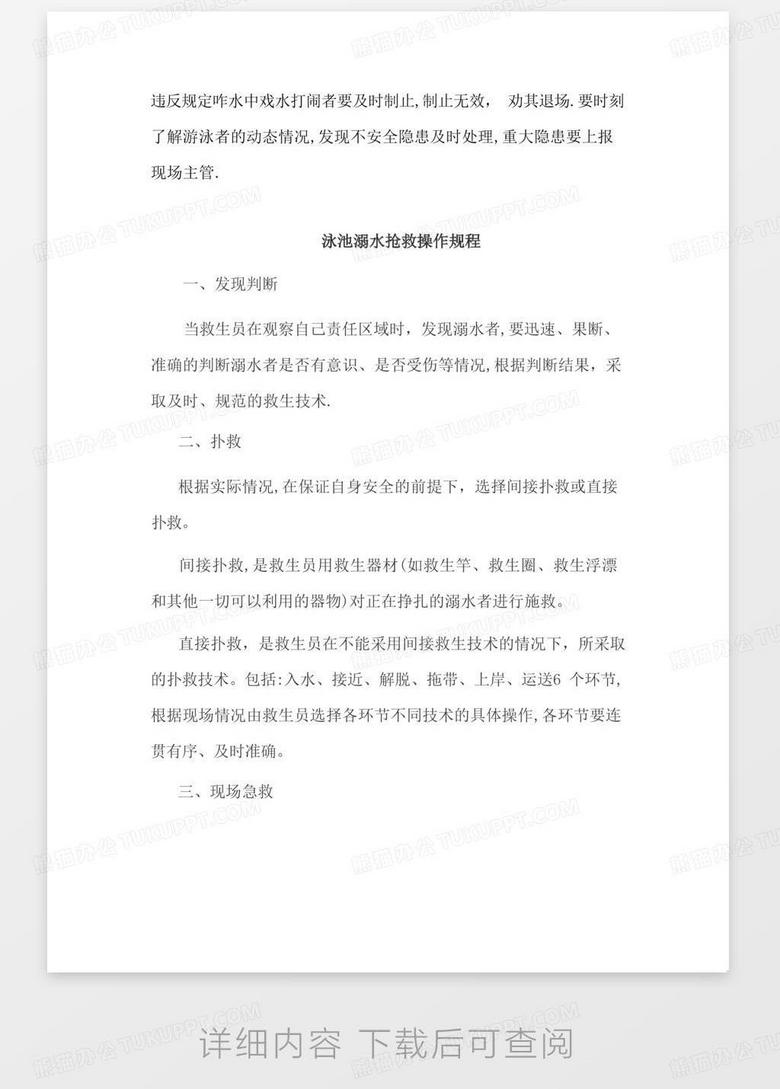 违反规定咋水中戏水打闹者要及时制止,制止无效， 劝其退场.要时刻了解游泳者的动态情况,发现不安全隐患及时处理,重大隐患要上报现场主管.

泳池溺水抢救操作规程

一、发现判断

当救生员在观察自己责任区域时，发现溺水者,要迅速、果断、准确的判断溺水者是否有意识、是否受伤等情况,根据判断结果，采取及时、规范的救生技术.

二、扑救

根据实际情况,在保证自身安全的前提下，选择间接扑救或直接扑救。

间接扑救,是救生员用救生器材(如救生竿、救生圈、救生浮漂和其他一切可以利用的器物)对正在挣扎的溺水者进行施救。

直接扑救，是救生员在不能采用间接救生技术的情况下，所采取的扑救技术。包括:入水、接近、解脱、拖带、上岸、运送6 个环节,根据现场情况由救生员选择各环节不同技术的具体操作,各环节要连贯有序、及时准确。

三、现场急救

熊猫办公 TUKUPPT.COM

详细内容 下载后可查阅